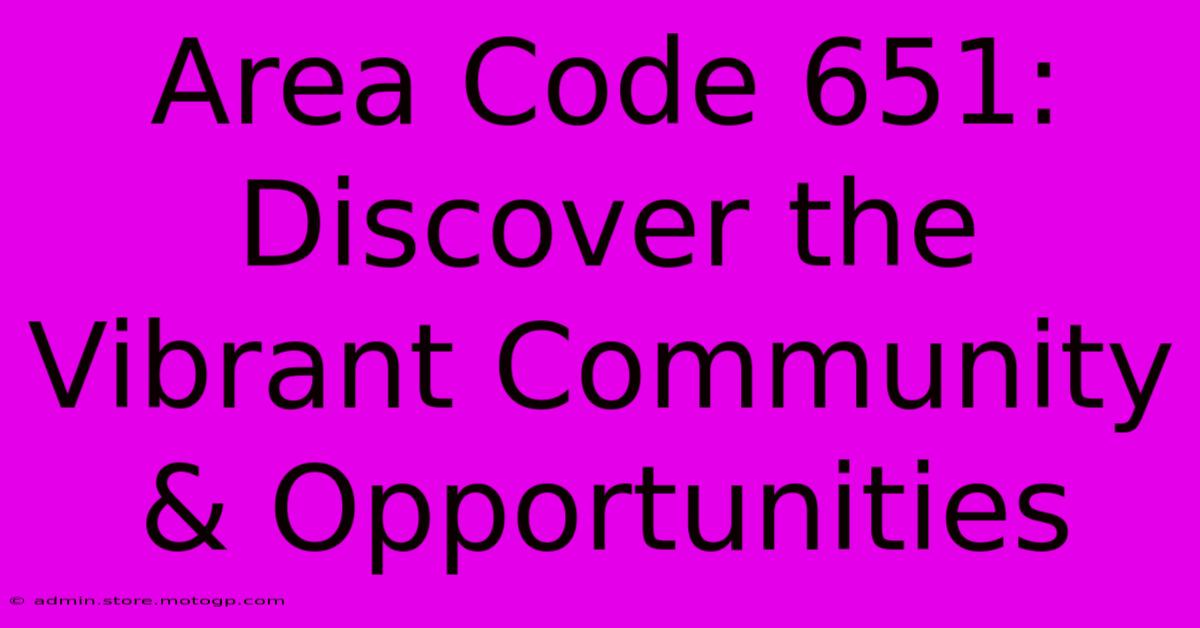 Area Code 651: Discover the Vibrant Community & Opportunities

© admin.store.motogp.com